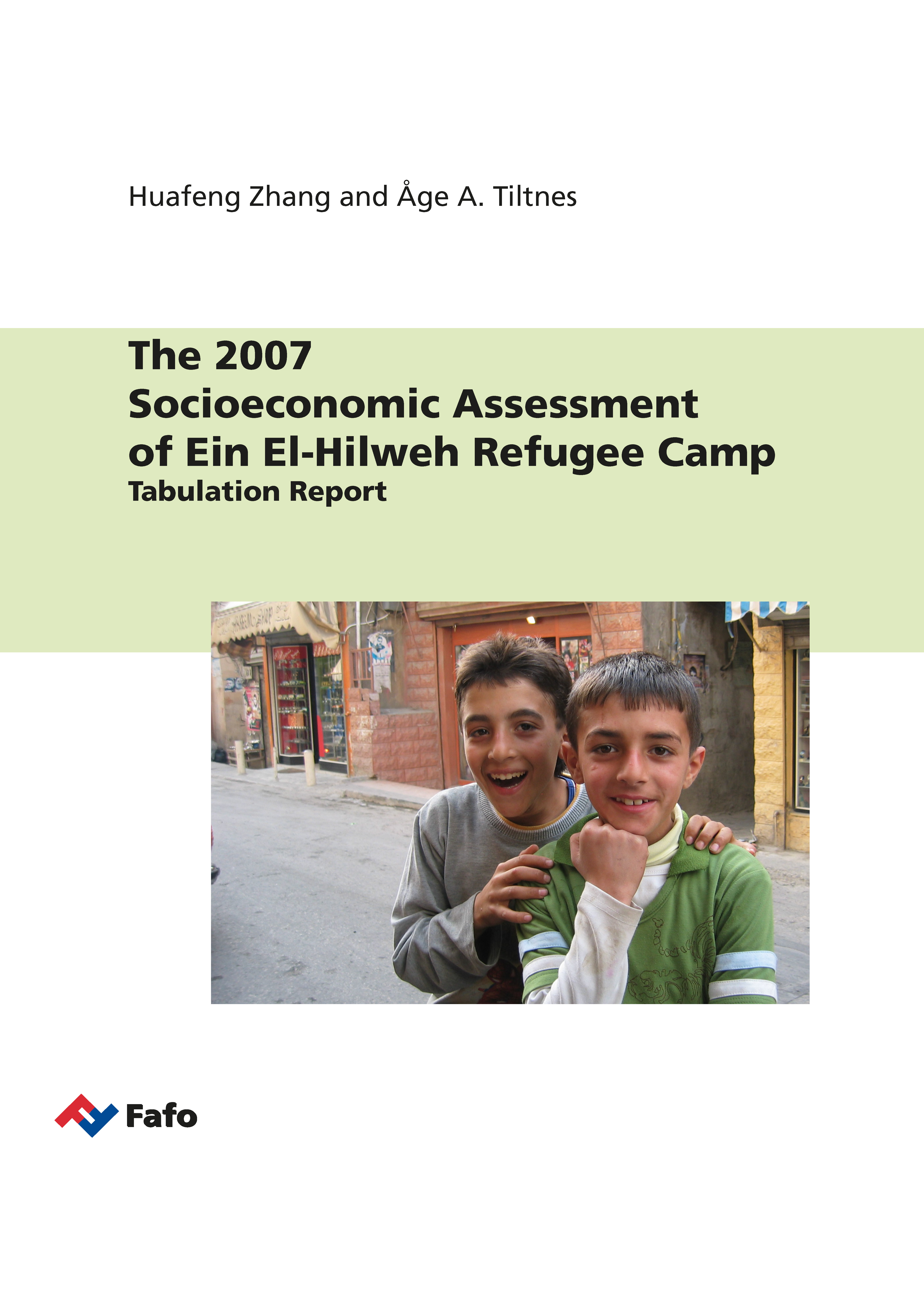 Huafeng Zhang and Åge A. Tiltnes

The 2007
Socioeconomic Assessment
of Ein El-Hilweh Refugee Camp
Tabulation Report

Fafo